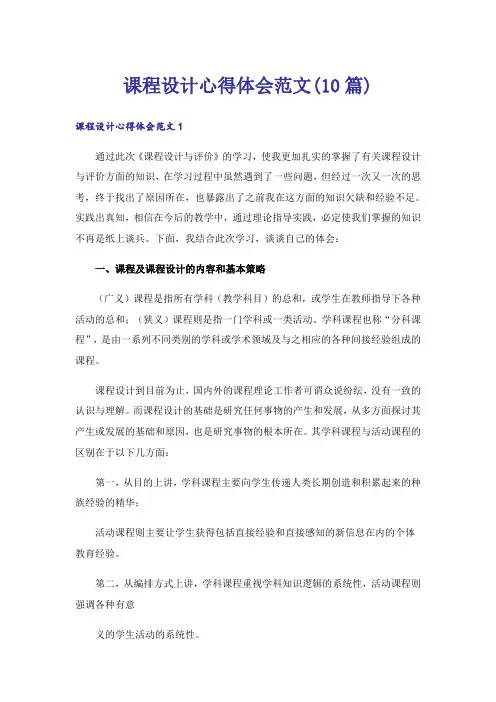 课程设计心得体会范文(10篇)

课程设计心得体会范文1

通过此次《课程设计与评价》的学习，使我更加扎实的掌握了有关课程设计与评价方面的知识，在学习过程中虽然遇到了一些问题，但经过一次又一次的思考，终于找出了原因所在，也暴露出了之前我在这方面的知识欠缺和经验不足。实践出真知，相信在今后的教学中，通过理论指导实践，必定使我们掌握的知识不再是纸上谈兵。下面，我结合此次学习，谈谈自己的体会：

一、课程及课程设计的内容和基本策略

（广义）课程是指所有学科（教学科目）的总和，或学生在教师指导下各种活动的总和；（狭义）课程则是指一门学科或一类活动。学科课程也称“分科课程”，是由一系列不同类别的学科或学术领域及与之相应的各种间接经验组成的课程。

课程设计到目前为止，国内外的课程理论工作者可谓众说纷纭，没有一致的认识与理解。而课程设计的基础是研究任何事物的产生和发展，从多方面探讨其产生或发展的基础和原因，也是研究事物的根本所在。其学科课程与活动课程的区别在于以下几方面：

第一，从目的上讲，学科课程主要向学生传递人类长期创造和积累起来的种族经验的精华；

活动课程则主要让学生获得包括直接经验和直接感知的新信息在内的个体教育经验。

第二，从编排方式上讲，学科课程重视学科知识逻辑的系统性，活动课程则强调各种有意

义的学生活动的系统性。